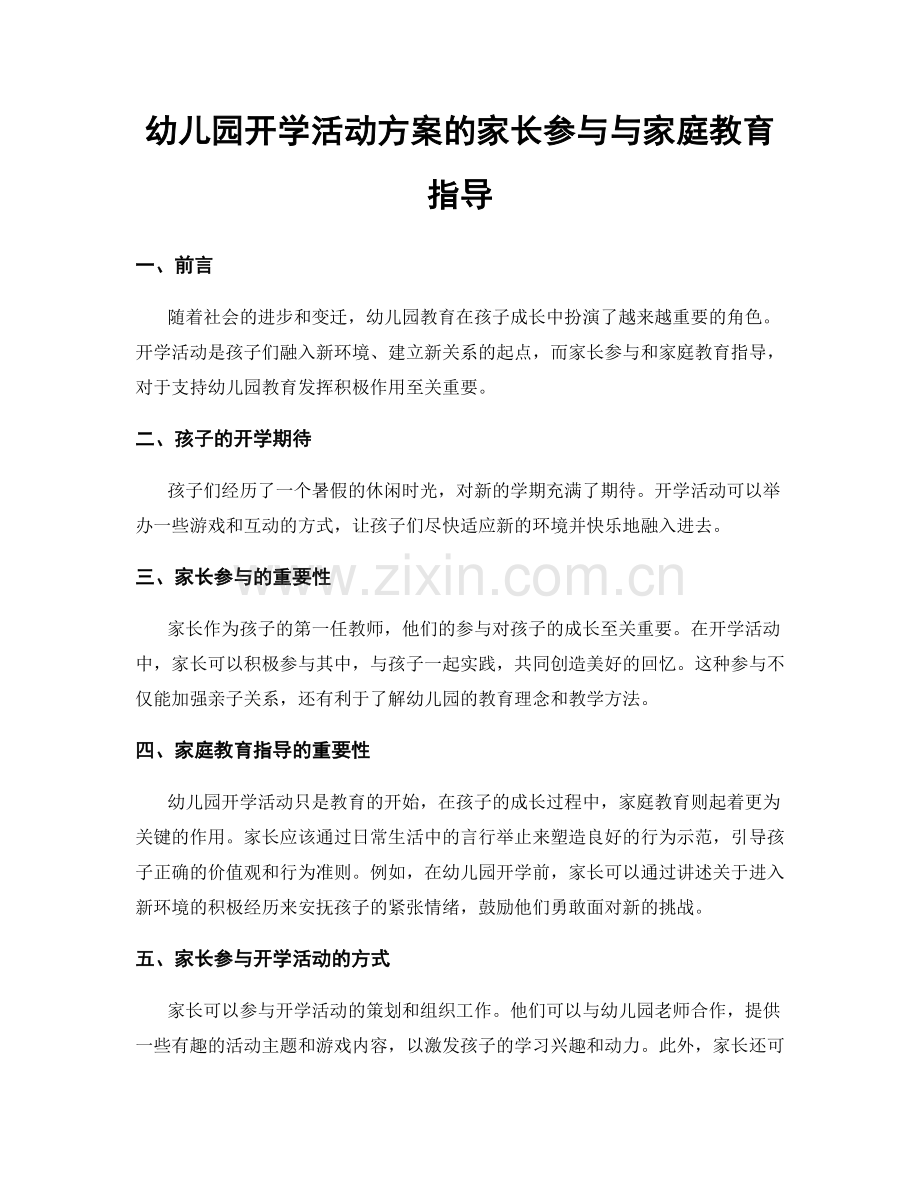 幼儿园开学活动方案的家长参与与家庭教育指导

一、前言

随着社会的进步和变迁，幼儿园教育在孩子成长中扮演了越来越重要的角色。开学活动是孩子们融入新环境、建立新关系的起点，而家长参与和家庭教育指导，对于支持幼儿园教育发挥积极作用至关重要。

二、孩子的开学期待

孩子们经历了一个暑假的休闲时光，对新的学期充满了期待。开学活动可以举办一些游戏和互动的方式，让孩子们尽快适应新的环境并快乐地融入进去。

三、家长参与的重要性

家长作为孩子的第一任教师，他们的参与对孩子的成长至关重要。在开学活动中，家长可以积极参与其中，与孩子一起实践，共同创造美好的回忆。这种参与不仅能加强亲子关系，还有利于了解幼儿园的教育理念和教学方法。

四、家庭教育指导的重要性

幼儿园开学活动只是教育的开始，在孩子的成长过程中，家庭教育则起着更为关键的作用。家长应该通过日常生活中的言行举止来塑造良好的行为示范，引导孩子正确的价值观和行为准则。例如，在幼儿园开学前，家长可以通过讲述关于进入新环境的积极经历来安抚孩子的紧张情绪，鼓励他们勇敢面对新的挑战。

五、家长参与开学活动的方式

家长可以参与开学活动的策划和组织工作。他们可以与幼儿园老师合作，提供一些有趣的活动主题和游戏内容，以激发孩子的学习兴趣和动力。此外，家长还可

www.zixin.com.cn